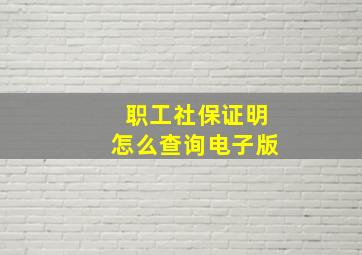 职工社保证明
怎么查询电子版